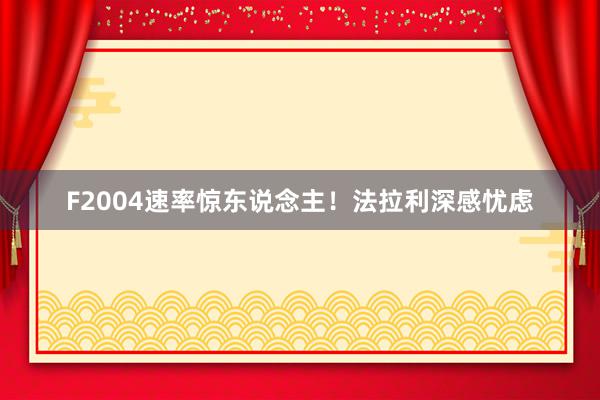 F2004速率惊东说念主！法拉利深感忧虑